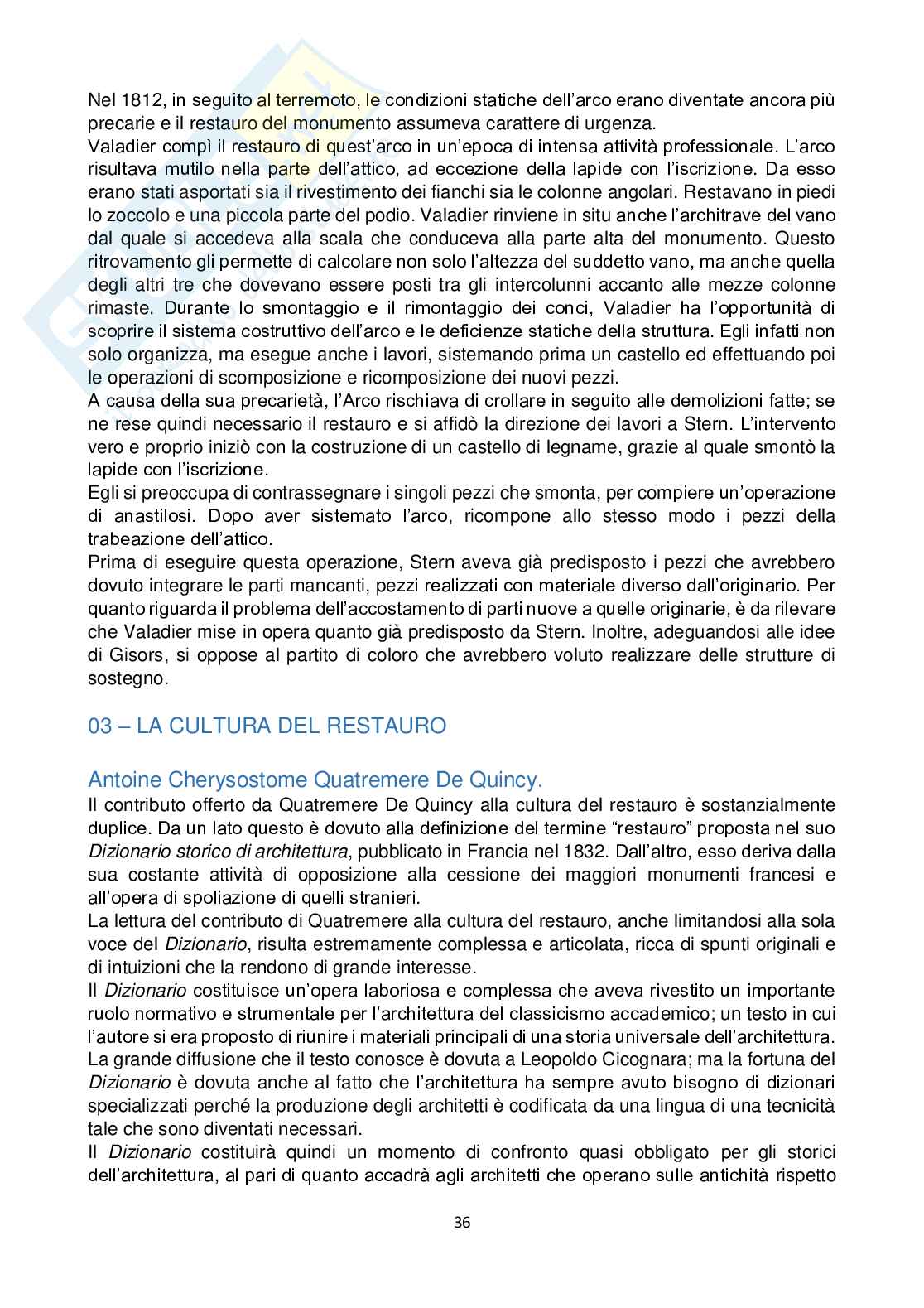 Nel 1812, in seguito al terremoto, le condizioni statiche dell'arco erano diventate ancora più precarie e il restauro del monumento assumeva carattere di urgenza.
Valadier compì il restauro di quest'arco in un'epoca di intensa attività professionale. L'arco risultava mutilo nella parte dell'attico, ad eccezione della lapide con l'iscrizione. Da esso erano stati asportati sia il rivestimento dei fianchi sia le colonne angolari. Restavano in piedi lo zoccolo e una piccola parte del podio. Valadier rinviene in situ anche l'architrave del vano dal quale si accedeva alla scala che conduceva alla parte alta del monumento. Questo ritrovamento gli permette di calcolare non solo l'altezza del suddetto vano, ma anche quella degli altri tre che dovevano essere posti tra gli intercolunni accanto alle mezze colonne rimaste. Durante lo smontaggio e il rimontaggio dei conci, Valadier ha l'opportunità di scoprire il sistema costruttivo dell'arco e le deficienze statiche della struttura. Egli infatti non solo organizza, ma esegue anche i lavori, sistemando prima un castello ed effettuando poi le operazioni di scomposizione e ricomposizione dei nuovi pezzi.
A causa della sua precarietà, l'Arco rischiava di crollare in seguito alle demolizioni fatte; se ne rese quindi necessario il restauro e si affidò la direzione dei lavori a Stern. L'intervento vero e proprio iniziò con la costruzione di un castello di legname, grazie al quale smontò la lapide con l'iscrizione.
Egli si preoccupa di contrassegnare i singoli pezzi che smonta, per compiere un'operazione di anastilosi. Dopo aver sistemato l'arco, ricompone allo stesso modo i pezzi della trabeazione dell'attico.
Prima di eseguire questa operazione, Stern aveva già predisposto i pezzi che avrebbero dovuto integrare le parti mancanti, pezzi realizzati con materiale diverso dall'originario. Per quanto riguarda il problema dell'accostamento di parti nuove a quelle originarie, è da rilevare che Valadier mise in opera quanto già predisposto da Stern. Inoltre, adeguandosi alle idee di Gisors, si oppose al partito di coloro che avrebbero voluto realizzare delle strutture di sostegno.

03 – LA CULTURA DEL RESTAURO

Antoine Cherysostome Quatremere De Quincy.
Il contributo offerto da Quatremere De Quincy alla cultura del restauro è sostanzialmente duplice. Da un lato questo è dovuto alla definizione del termine "restauro" proposta nel suo Dizionario storico di architettura, pubblicato in Francia nel 1832. Dall'altro, esso deriva dalla sua costante attività di opposizione alla cessione dei maggiori monumenti francesi e all'opera di spoliazione di quelli stranieri.
La lettura del contributo di Quatremere alla cultura del restauro, anche limitandosi alla sola voce del Dizionario, risulta estremamente complessa e articolata, ricca di spunti originali e di intuizioni che la rendono di grande interesse.
Il Dizionario costituisce un'opera laboriosa e complessa che aveva rivestito un importante ruolo normativo e strumentale per l'architettura del classicismo accademico; un testo in cui l'autore si era proposto di riunire i materiali principali di una storia universale dell'architettura. La grande diffusione che il testo conosce è dovuta a Leopoldo Cicognara; ma la fortuna del Dizionario è dovuta anche al fatto che l'architettura ha sempre avuto bisogno di dizionari specializzati perché la produzione degli architetti è codificata da una lingua di una tecnicità tale che sono diventati necessari.
Il Dizionario costituirà quindi un momento di confronto quasi obbligato per gli storici dell'architettura, al pari di quanto accadrà agli architetti che operano sulle antichità rispetto

36